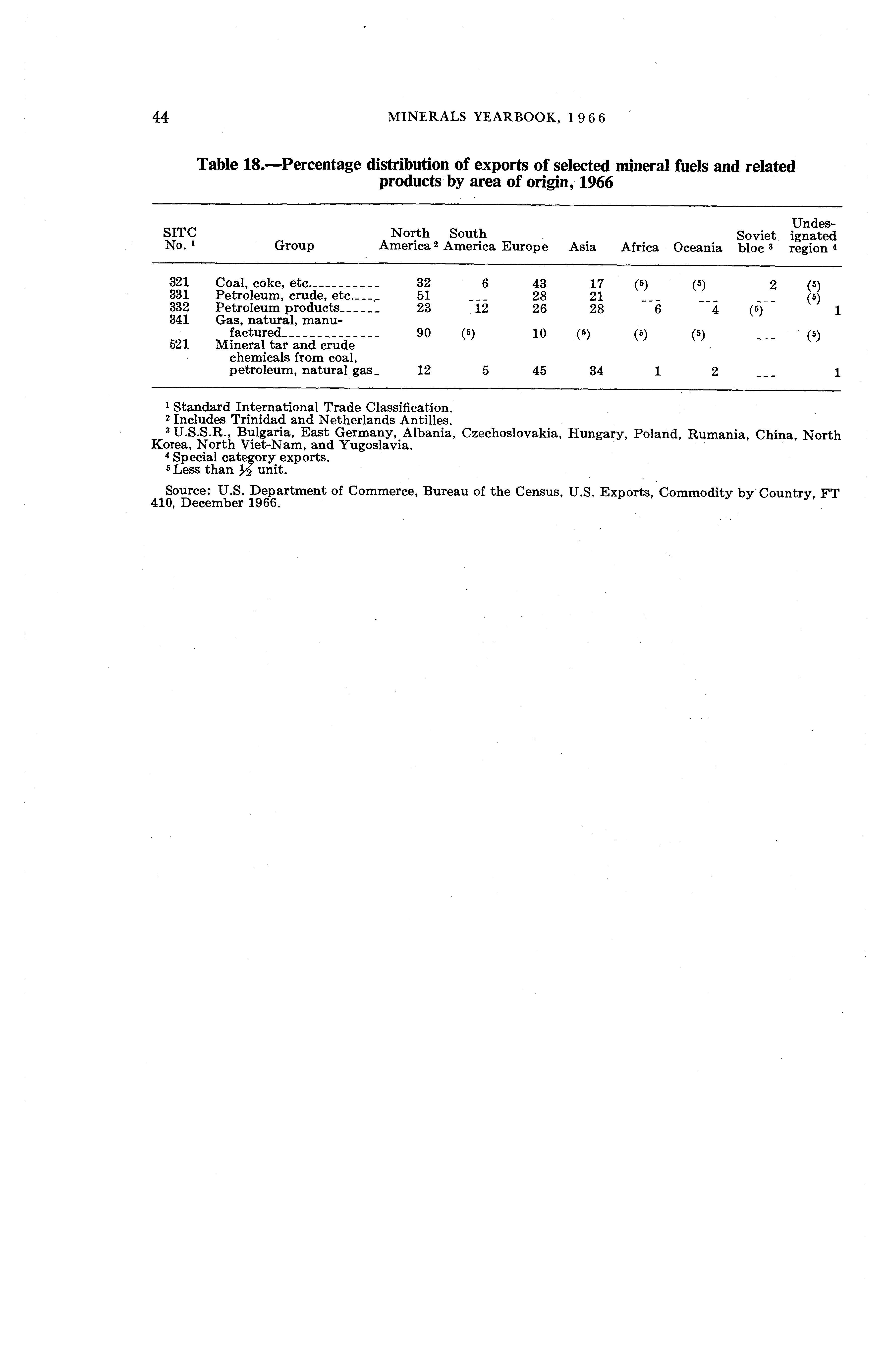 44 MINERALS YEARBOOK, 1966

Table 18.—Percentage distribution of exports of selected mineral fuels and related products by area of origin, 1966

| SITC No. $^1$ | Group | North America $^2$ | South America | Europe | Asia | Africa | Oceania | Soviet bloc $^3$ | Undesignated region $^4$ |
|---|---|---|---|---|---|---|---|---|---|
| 321 | Coal, coke, etc. | 32 | 6 | 43 | 17 | ($^5$) | ($^5$) | 2 | ($^5$) |
| 331 | Petroleum, crude, etc. | 51 | --- | 28 | 21 | --- | --- | --- | ($^5$) |
| 332 | Petroleum products | 23 | 12 | 26 | 28 | 6 | 4 | ($^5$) | 1 |
| 341 | Gas, natural, manufactured | 90 | ($^5$) | 10 | ($^5$) | ($^5$) | ($^5$) | --- | ($^5$) |
| 521 | Mineral tar and crude chemicals from coal, petroleum, natural gas | 12 | 5 | 45 | 34 | 1 | 2 | --- | 1 |

$^1$ Standard International Trade Classification.
$^2$ Includes Trinidad and Netherlands Antilles.
$^3$ U.S.S.R., Bulgaria, East Germany, Albania, Czechoslovakia, Hungary, Poland, Rumania, China, North Korea, North Viet-Nam, and Yugoslavia.
$^4$ Special category exports.
$^5$ Less than $\frac{1}{2}$ unit.

Source: U.S. Department of Commerce, Bureau of the Census, U.S. Exports, Commodity by Country, FT 410, December 1966.